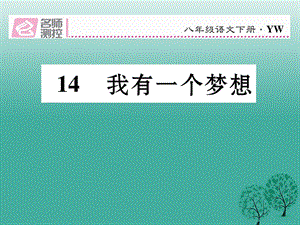 名师测控

八年级语文下册 · YW

14 我有一个梦想